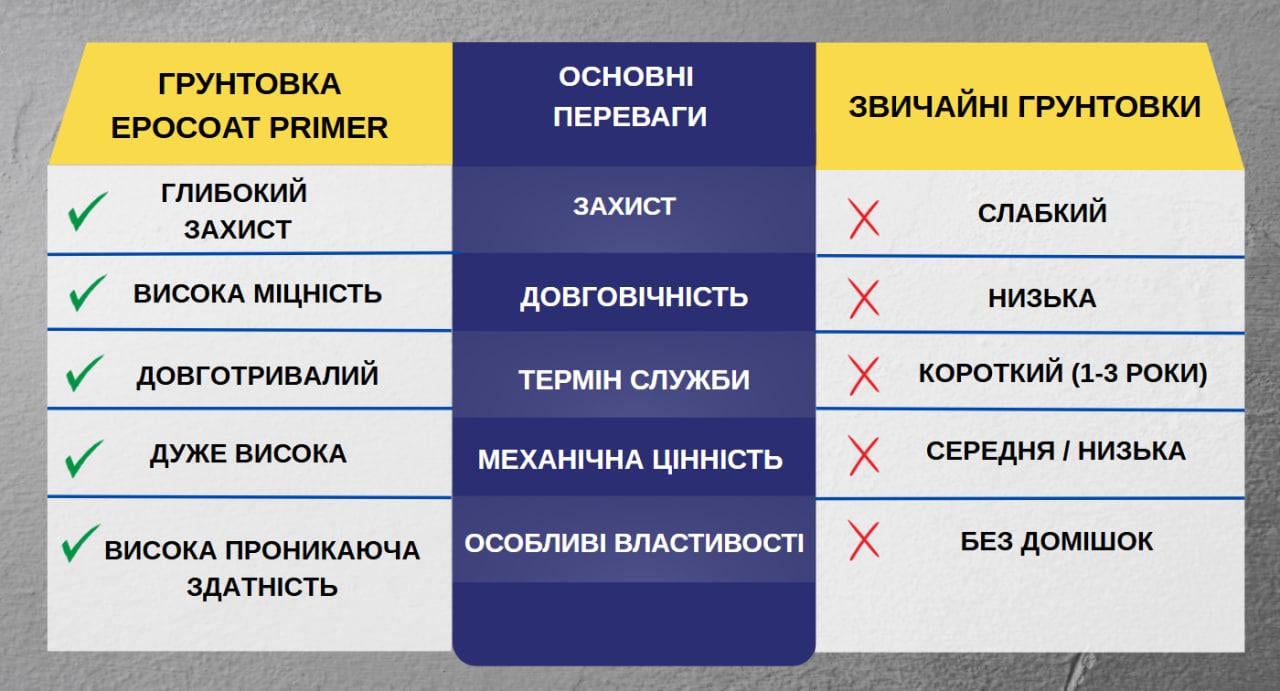 | ГРУНТОВКА EPOCOAT PRIMER | ОСНОВНІ ПЕРЕВАГИ | ЗВИЧАЙНІ ГРУНТОВКИ |
|---|---|---|
| ✓ ГЛИБОКИЙ ЗАХИСТ | ЗАХИСТ | ✗ СЛАБКИЙ |
| ✓ ВИСОКА МІЦНІСТЬ | ДОВГОВІЧНІСТЬ | ✗ НИЗЬКА |
| ✓ ДОВГОТРИВАЛИЙ | ТЕРМІН СЛУЖБИ | ✗ КОРОТКИЙ (1-3 РОКИ) |
| ✓ ДУЖЕ ВИСОКА | МЕХАНІЧНА ЦІННІСТЬ | ✗ СЕРЕДНЯ / НИЗЬКА |
| ✓ ВИСОКА ПРОНИКАЮЧА ЗДАТНІСТЬ | ОСОБЛИВІ ВЛАСТИВОСТІ | ✗ БЕЗ ДОМІШОК |